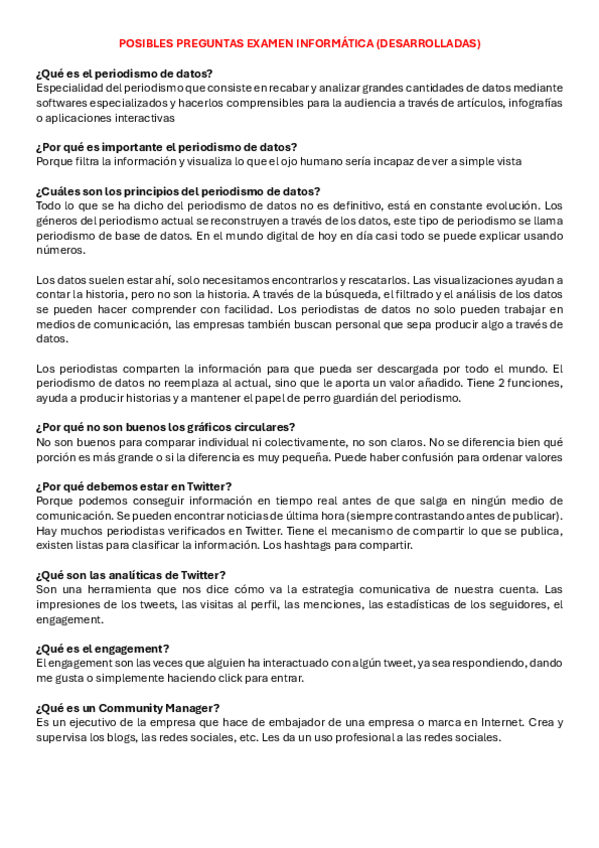 POSIBLES PREGUNTAS EXAMEN INFORMÁTICA (DESARROLLADAS)

¿Qué es el periodismo de datos?
Especialidad del periodismo que consiste en recabar y analizar grandes cantidades de datos mediante softwares especializados y hacerlos comprensibles para la audiencia a través de artículos, infografías o aplicaciones interactivas

¿Por qué es importante el periodismo de datos?
Porque filtra la información y visualiza lo que el ojo humano sería incapaz de ver a simple vista

¿Cuáles son los principios del periodismo de datos?
Todo lo que se ha dicho del periodismo de datos no es definitivo, está en constante evolución. Los géneros del periodismo actual se reconstruyen a través de los datos, este tipo de periodismo se llama periodismo de base de datos. En el mundo digital de hoy en día casi todo se puede explicar usando números.

Los datos suelen estar ahí, solo necesitamos encontrarlos y rescatarlos. Las visualizaciones ayudan a contar la historia, pero no son la historia. A través de la búsqueda, el filtrado y el análisis de los datos se pueden hacer comprender con facilidad. Los periodistas de datos no solo pueden trabajar en medios de comunicación, las empresas también buscan personal que sepa producir algo a través de datos.

Los periodistas comparten la información para que pueda ser descargada por todo el mundo. El periodismo de datos no reemplaza al actual, sino que le aporta un valor añadido. Tiene 2 funciones, ayuda a producir historias y a mantener el papel de perro guardián del periodismo.

¿Por qué no son buenos los gráficos circulares?
No son buenos para comparar individual ni colectivamente, no son claros. No se diferencia bien qué porción es más grande o si la diferencia es muy pequeña. Puede haber confusión para ordenar valores

¿Por qué debemos estar en Twitter?
Porque podemos conseguir información en tiempo real antes de que salga en ningún medio de comunicación. Se pueden encontrar noticias de última hora (siempre contrastando antes de publicar). Hay muchos periodistas verificados en Twitter. Tiene el mecanismo de compartir lo que se publica, existen listas para clasificar la información. Los hashtags para compartir.

¿Qué son las analíticas de Twitter?
Son una herramienta que nos dice cómo va la estrategia comunicativa de nuestra cuenta. Las impresiones de los tweets, las visitas al perfil, las menciones, las estadísticas de los seguidores, el engagement.

¿Qué es el engagement?
El engagement son las veces que alguien ha interactuado con algún tweet, ya sea respondiendo, dando me gusta o simplemente haciendo click para entrar.

¿Qué es un Community Manager?
Es un ejecutivo de la empresa que hace de embajador de una empresa o marca en Internet. Crea y supervisa los blogs, las redes sociales, etc. Les da un uso profesional a las redes sociales.